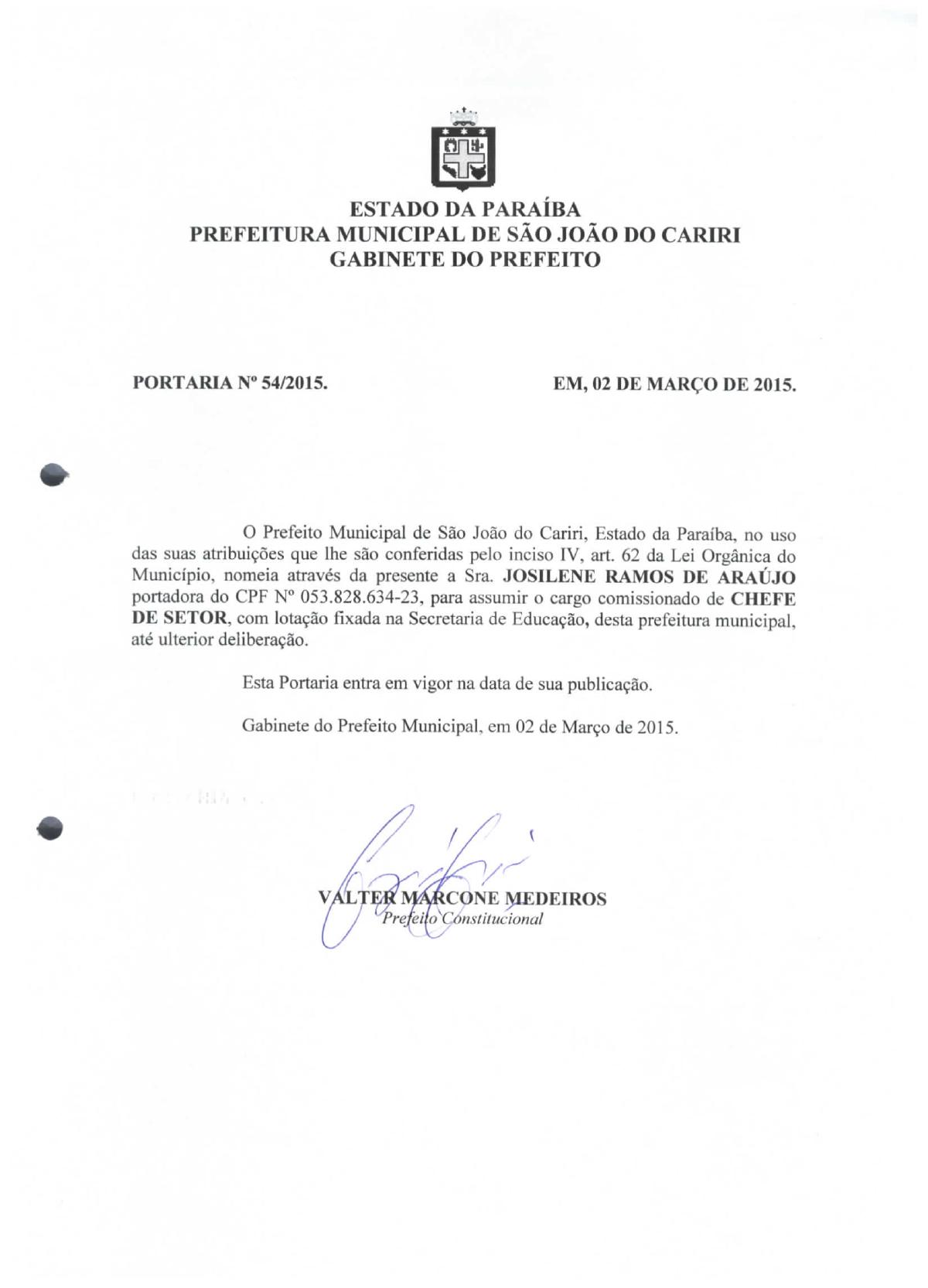 ESTADO DA PARAÍBA
PREFEITURA MUNICIPAL DE SÃO JOÃO DO CARIRI
GABINETE DO PREFEITO

PORTARIA Nº 54/2015.

EM, 02 DE MARÇO DE 2015.

O Prefeito Municipal de São João do Cariri, Estado da Paraíba, no uso das suas atribuições que lhe são conferidas pelo inciso IV, art. 62 da Lei Orgânica do Município, nomeia através da presente a Sra. JOSILENE RAMOS DE ARAÚJO portadora do CPF Nº 053.828.634-23, para assumir o cargo comissionado de CHEFE DE SETOR, com lotação fixada na Secretaria de Educação, desta prefeitura municipal, até ulterior deliberação.

Esta Portaria entra em vigor na data de sua publicação.

Gabinete do Prefeito Municipal, em 02 de Março de 2015.

VALTER MARCONE MEDEIROS
Prefeito Constitucional